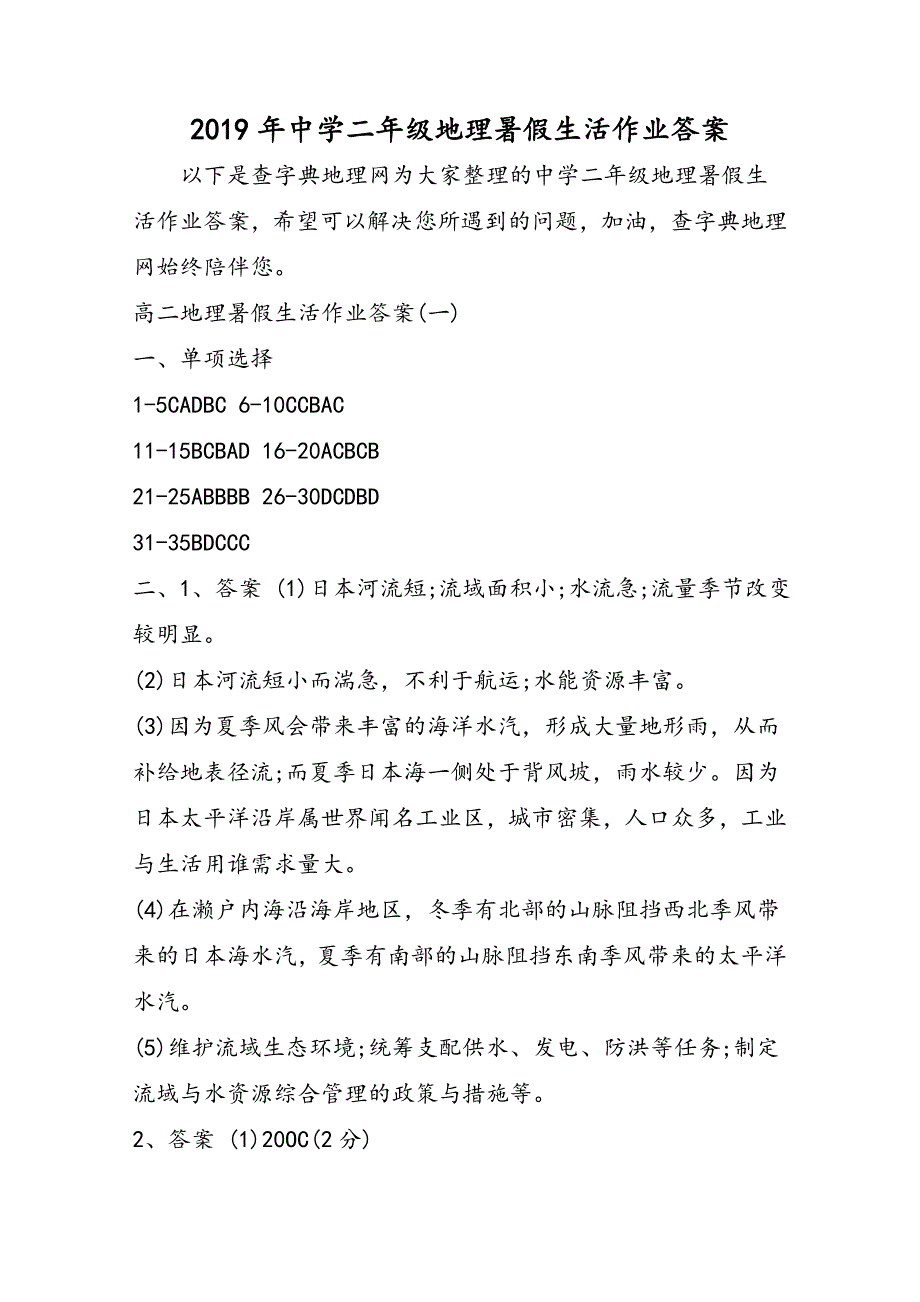 2019年中学二年级地理暑假生活作业答案

以下是查字典地理网为大家整理的中学二年级地理暑假生活作业答案，希望可以解决您所遇到的问题，加油，查字典地理网始终陪伴您。

高二地理暑假生活作业答案(一)

一、单项选择

1-5CADBC 6-10CCBAC

11-15BCBAD 16-20ACBCB

21-25ABBBB 26-30DCDBD

31-35BDCCC

二、1、答案 (1)日本河流短;流域面积小;水流急;流量季节改变较明显。

(2)日本河流短小而湍急，不利于航运;水能资源丰富。

(3)因为夏季风会带来丰富的海洋水汽，形成大量地形雨，从而补给地表径流;而夏季日本海一侧处于背风坡，雨水较少。因为日本太平洋沿岸属世界闻名工业区，城市密集，人口众多，工业与生活用谁需求量大。

(4)在濑户内海沿海岸地区，冬季有北部的山脉阻挡西北季风带来的日本海水汽，夏季有南部的山脉阻挡东南季风带来的太平洋水汽。

(5)维护流域生态环境;统筹支配供水、发电、防洪等任务;制定流域与水资源综合管理的政策与措施等。

2、答案 (1)200C(2分)